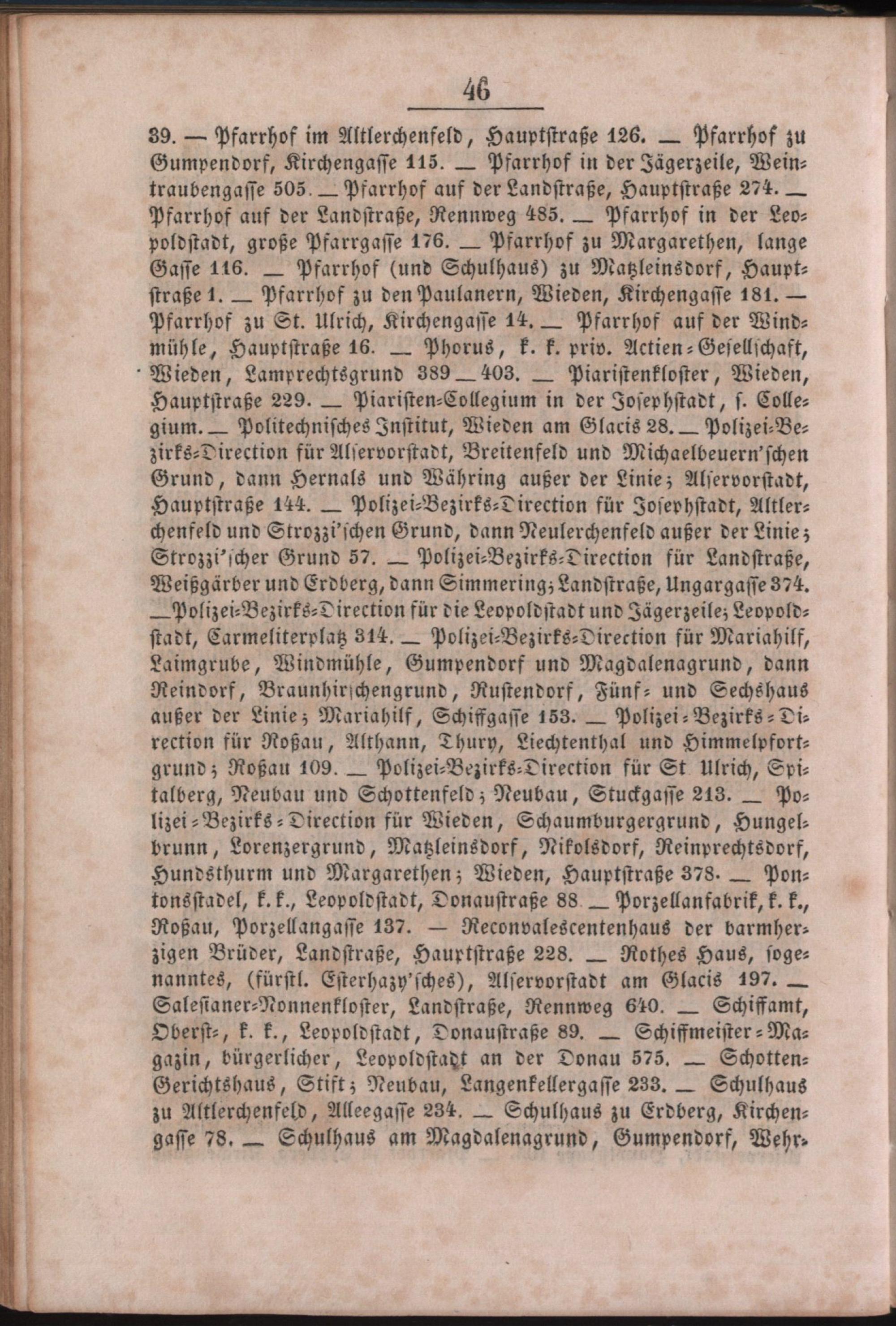 46

39. — Pfarrhof im Altlerchenfeld, Hauptstraße 126. — Pfarrhof zu Gumpendorf, Kirchengasse 115. — Pfarrhof in der Jägerzeile, Weintraubengasse 505. — Pfarrhof auf der Landstraße, Hauptstraße 274. — Pfarrhof auf der Landstraße, Rennweg 485. — Pfarrhof in der Leopoldstadt, große Pfarrgasse 176. — Pfarrhof zu Margarethen, lange Gasse 116. — Pfarrhof (und Schulhaus) zu Matzleinsdorf, Hauptstraße 1. — Pfarrhof zu den Paulanern, Wieden, Kirchengasse 181. — Pfarrhof zu St. Ulrich, Kirchengasse 14. — Pfarrhof auf der Windmühle, Hauptstraße 16. — Phorus, k. k. priv. Actien-Gesellschaft, Wieden, Lamprechtsgrund 389—403. — Piaristenkloster, Wieden, Hauptstraße 229. — Piaristen-Collegium in der Josephstadt, s. Collegium. — Politechnisches Institut, Wieden am Glacis 28. — Polizei-Bezirks-Direction für Alservorstadt, Breitenfeld und Michaelbeuern'schen Grund, dann Hernals und Währing außer der Linie; Alservorstadt, Hauptstraße 144. — Polizei-Bezirks-Direction für Josephstadt, Altlerchenfeld und Strozzi'schen Grund, dann Neulerchenfeld außer der Linie; Strozzi'scher Grund 57. — Polizei-Bezirks-Direction für Landstraße, Weißgärber und Erdberg, dann Simmering; Landstraße, Ungargasse 374. — Polizei-Bezirks-Direction für die Leopoldstadt und Jägerzeile; Leopoldstadt, Carmeliterplatz 314. — Polizei-Bezirks-Direction für Mariahilf, Laimgrube, Windmühle, Gumpendorf und Magdalenagrund, dann Reindorf, Braunhirschengrund, Rustendorf, Fünf- und Sechshaus außer der Linie; Mariahilf, Schiffgasse 153. — Polizei-Bezirks-Direction für Roßau, Althann, Thury, Liechtenthal und Himmelpfortgrund; Roßau 109. — Polizei-Bezirks-Direction für St Ulrich, Spitalberg, Neubau und Schottenfeld; Neubau, Stuckgasse 213. — Polizei-Bezirks-Direction für Wieden, Schaumburgergrund, Hungelbrunn, Lorenzergrund, Matzleinsdorf, Nikolsdorf, Reinprechtsdorf, Hundsthurm und Margarethen; Wieden, Hauptstraße 378. — Pontonsstadel, k. k., Leopoldstadt, Donaustraße 88. — Porzellanfabrik, k. k., Roßau, Porzellangasse 137. — Reconvalescentenhaus der barmherzigen Brüder, Landstraße, Hauptstraße 228. — Rothes Haus, sogenanntes, (fürstl. Esterhazy'sches), Alservorstadt am Glacis 197. — Salesianer-Nonnenkloster, Landstraße, Rennweg 640. — Schiffamt, Oberst-, k. k., Leopoldstadt, Donaustraße 89. — Schiffmeister-Magazin, bürgerlicher, Leopoldstadt an der Donau 575. — Schotten-Gerichtshaus, Stift; Neubau, Langenkellergasse 233. — Schulhaus zu Altlerchenfeld, Alleegasse 234. — Schulhaus zu Erdberg, Kirchengasse 78. — Schulhaus am Magdalenagrund, Gumpendorf, Wehr-